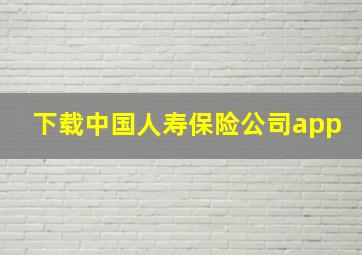 下载中国人寿保险公司app